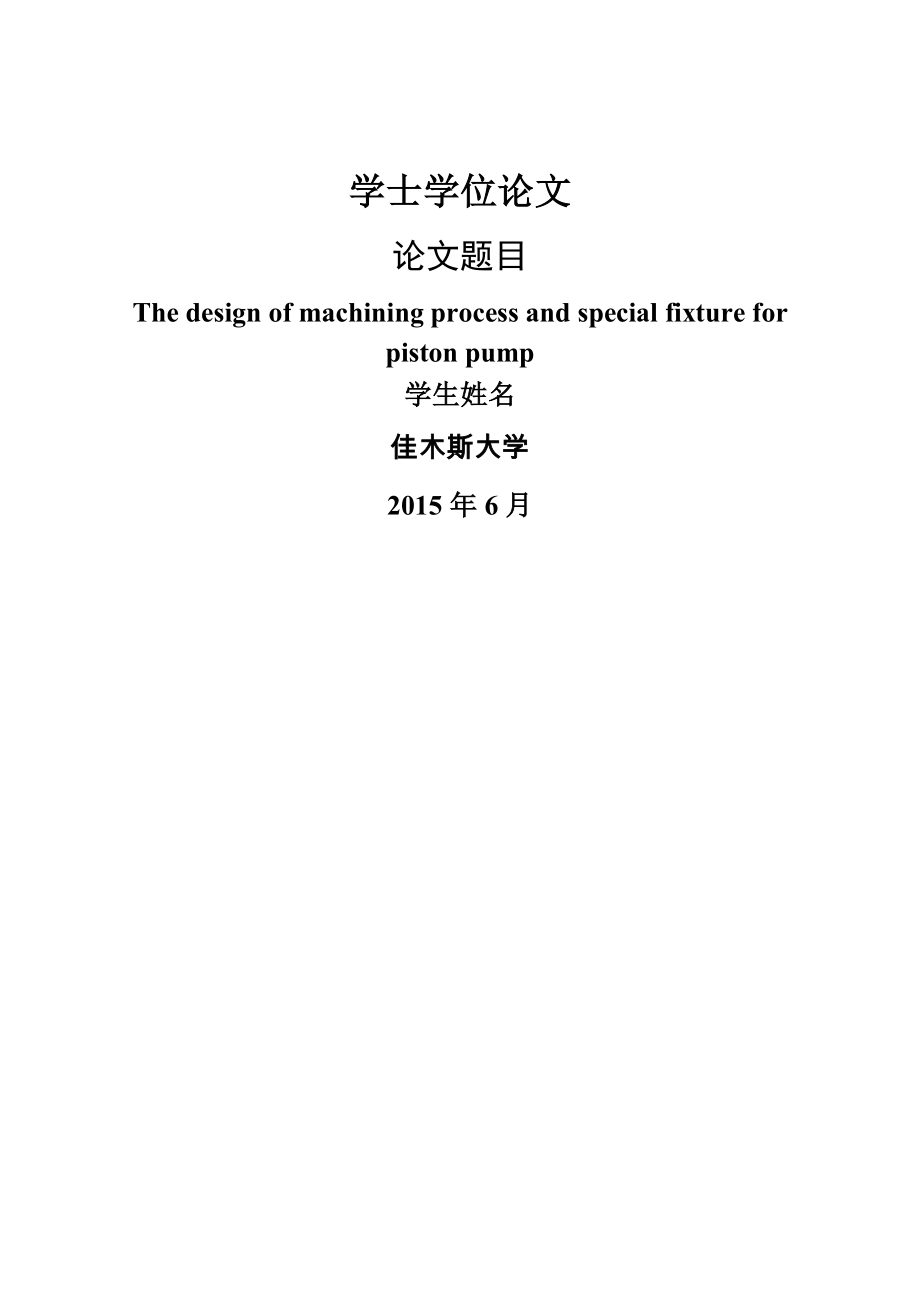 学士学位论文

论文题目

The design of machining process and special fixture for piston pump

学生姓名

佳木斯大学

2015 年 6 月